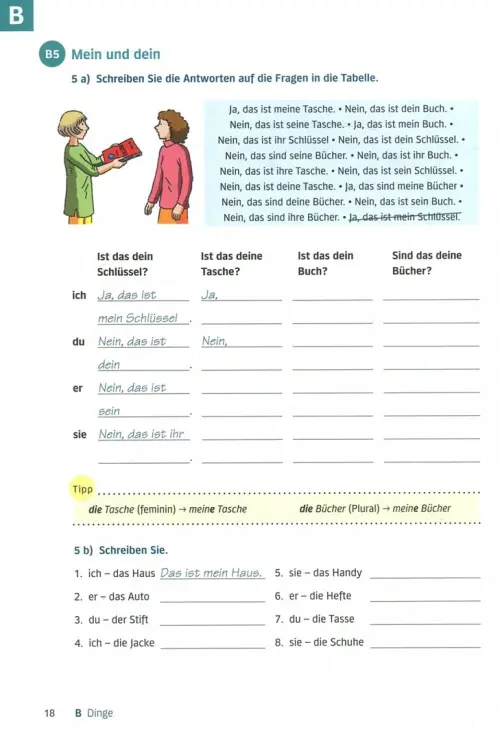 B

B5 Mein und dein

5 a) Schreiben Sie die Antworten auf die Fragen in die Tabelle.

Ja, das ist meine Tasche. • Nein, das ist dein Buch. • Nein, das ist seine Tasche. • Ja, das ist mein Buch. • Nein, das ist ihr Schlüssel • Nein, das ist dein Schlüssel. • Nein, das sind seine Bücher. • Nein, das ist ihr Buch. • Nein, das ist ihre Tasche. • Nein, das ist sein Schlüssel. • Nein, das ist deine Tasche. • Ja, das sind meine Bücher • Nein, das sind deine Bücher. • Nein, das ist sein Buch. • Nein, das sind ihre Bücher. • ~~Ja, das ist mein Schlüssel.~~

| | Ist das dein Schlüssel? | Ist das deine Tasche? | Ist das dein Buch? | Sind das deine Bücher? |
|---|---|---|---|---|
| ich | Ja, das ist mein Schlüssel. | Ja, | | |
| du | Nein, das ist dein . | Nein, | | |
| er | Nein, das ist sein . | | | |
| sie | Nein, das ist ihr . | | | |

Tipp
die Tasche (feminin) → meine Tasche
die Bücher (Plural) → meine Bücher

5 b) Schreiben Sie.

1. ich – das Haus Das ist mein Haus.
2. er – das Auto
3. du – der Stift
4. ich – die Jacke
5. sie – das Handy
6. er – die Hefte
7. du – die Tasse
8. sie – die Schuhe

18 B Dinge